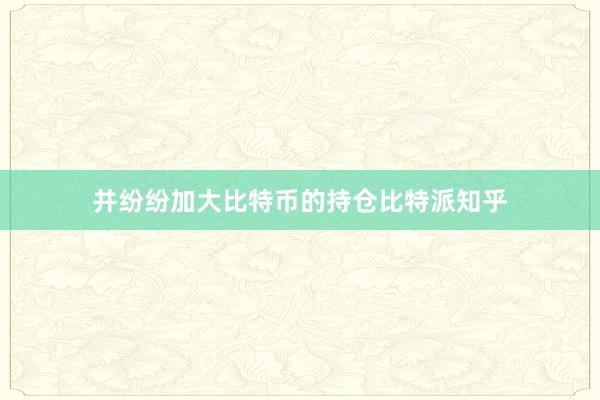 并纷纷加大比特币的持仓比特派知乎